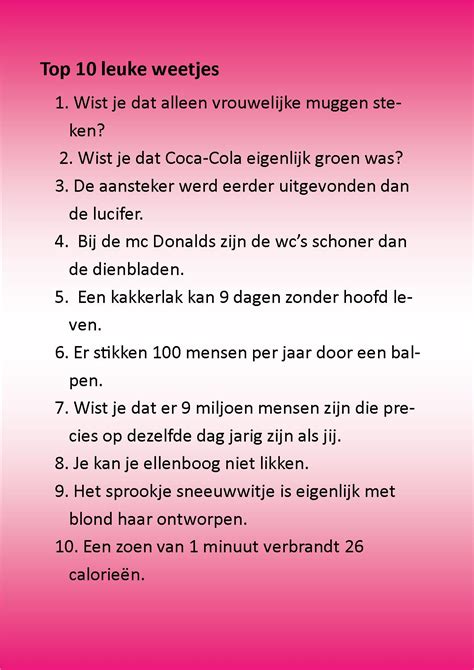 Top 10 leuke weetjes

1. Wist je dat alleen vrouwelijke muggen steken?

2. Wist je dat Coca-Cola eigenlijk groen was?

3. De aansteker werd eerder uitgevonden dan de lucifer.

4. Bij de mc Donalds zijn de wc's schoner dan de dienbladen.

5. Een kakkerlak kan 9 dagen zonder hoofd leven.

6. Er stikken 100 mensen per jaar door een balpen.

7. Wist je dat er 9 miljoen mensen zijn die precies op dezelfde dag jarig zijn als jij.

8. Je kan je ellenboog niet likken.

9. Het sprookje sneeuwwitje is eigenlijk met blond haar ontworpen.

10. Een zoen van 1 minuut verbrandt 26 calorieën.